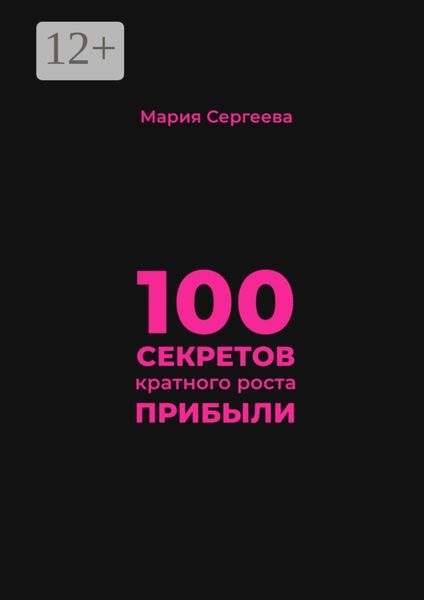 12+

Мария Сергеева

100
СЕКРЕТОВ
кратного роста
ПРИБЫЛИ